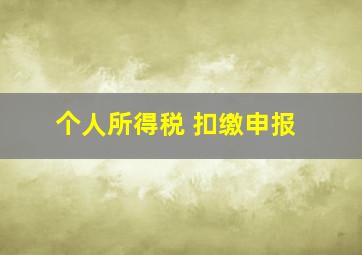 个人所得税 扣缴申报